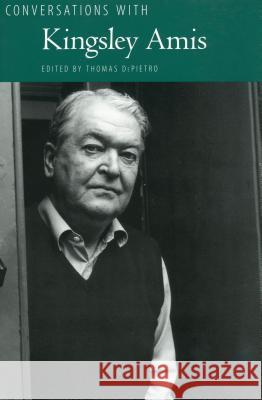 CONVERSATIONS WITH

Kingsley Amis

EDITED BY THOMAS DePIETRO

Kraina Książek